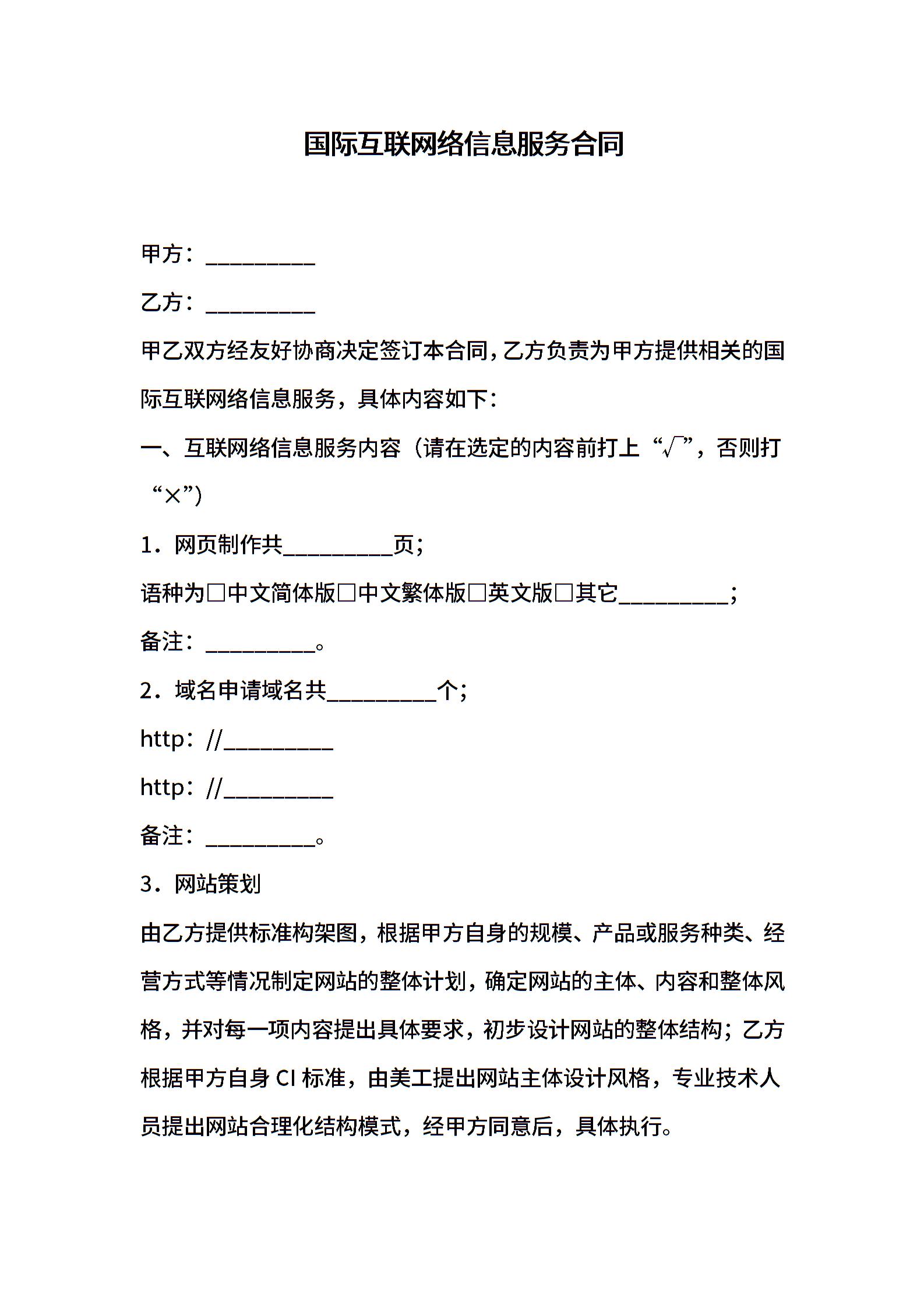 国际互联网络信息服务合同

甲方：__________

乙方：__________

甲乙双方经友好协商决定签订本合同，乙方负责为甲方提供相关的国际互联网络信息服务，具体内容如下：

一、互联网络信息服务内容（请在选定的内容前打上“√”，否则打“×”）

1．网页制作共__________页；

语种为□中文简体版□中文繁体版□英文版□其它__________；

备注：__________。

2．域名申请域名共__________个；

http：//__________

http：//__________

备注：__________。

3．网站策划

由乙方提供标准构架图，根据甲方自身的规模、产品或服务种类、经营方式等情况制定网站的整体计划，确定网站的主体、内容和整体风格，并对每一项内容提出具体要求，初步设计网站的整体结构；乙方根据甲方自身 CI 标准，由美工提出网站主体设计风格，专业技术人员提出网站合理化结构模式，经甲方同意后，具体执行。